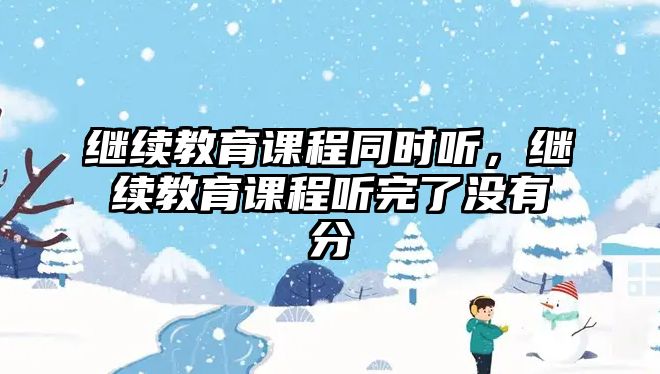 继续教育课程同时听，继续教育课程听完了没有分